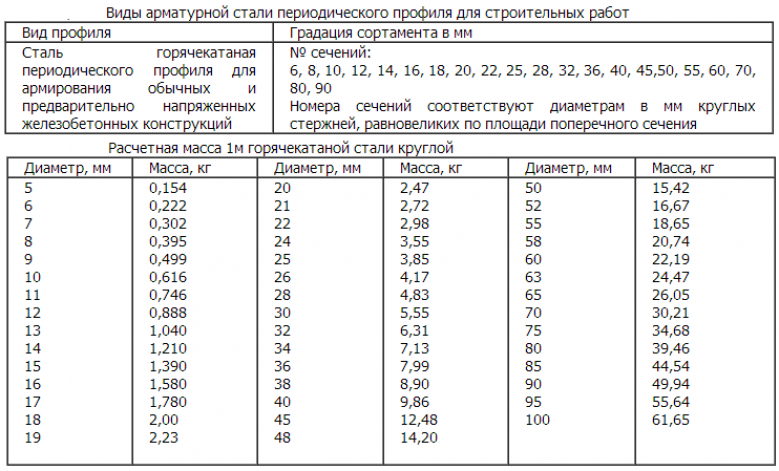 Виды арматурной стали периодического профиля для строительных работ

| Вид профиля | Градация сортамента в мм |
|---|---|
| Сталь горячекатаная периодического профиля для армирования обычных и предварительно напряженных железобетонных конструкций | № сечений: 6, 8, 10, 12, 14, 16, 18, 20, 22, 25, 28, 32, 36, 40, 45,50, 55, 60, 70, 80, 90 Номера сечений соответствуют диаметрам в мм круглых стержней, равновеликих по площади поперечного сечения |

Расчетная масса 1м горячекатаной стали круглой

| Диаметр, мм | Масса, кг | Диаметр, мм | Масса, кг | Диаметр, мм | Масса, кг |
|---|---|---|---|---|---|
| 5 | 0,154 | 20 | 2,47 | 50 | 15,42 |
| 6 | 0,222 | 21 | 2,72 | 52 | 16,67 |
| 7 | 0,302 | 22 | 2,98 | 55 | 18,65 |
| 8 | 0,395 | 24 | 3,55 | 58 | 20,74 |
| 9 | 0,499 | 25 | 3,85 | 60 | 22,19 |
| 10 | 0,616 | 26 | 4,17 | 63 | 24,47 |
| 11 | 0,746 | 28 | 4,83 | 65 | 26,05 |
| 12 | 0,888 | 30 | 5,55 | 70 | 30,21 |
| 13 | 1,040 | 32 | 6,31 | 75 | 34,68 |
| 14 | 1,210 | 34 | 7,13 | 80 | 39,46 |
| 15 | 1,390 | 36 | 7,99 | 85 | 44,54 |
| 16 | 1,580 | 38 | 8,90 | 90 | 49,94 |
| 17 | 1,780 | 40 | 9,86 | 95 | 55,64 |
| 18 | 2,00 | 45 | 12,48 | 100 | 61,65 |
| 19 | 2,23 | 48 | 14,20 | | |